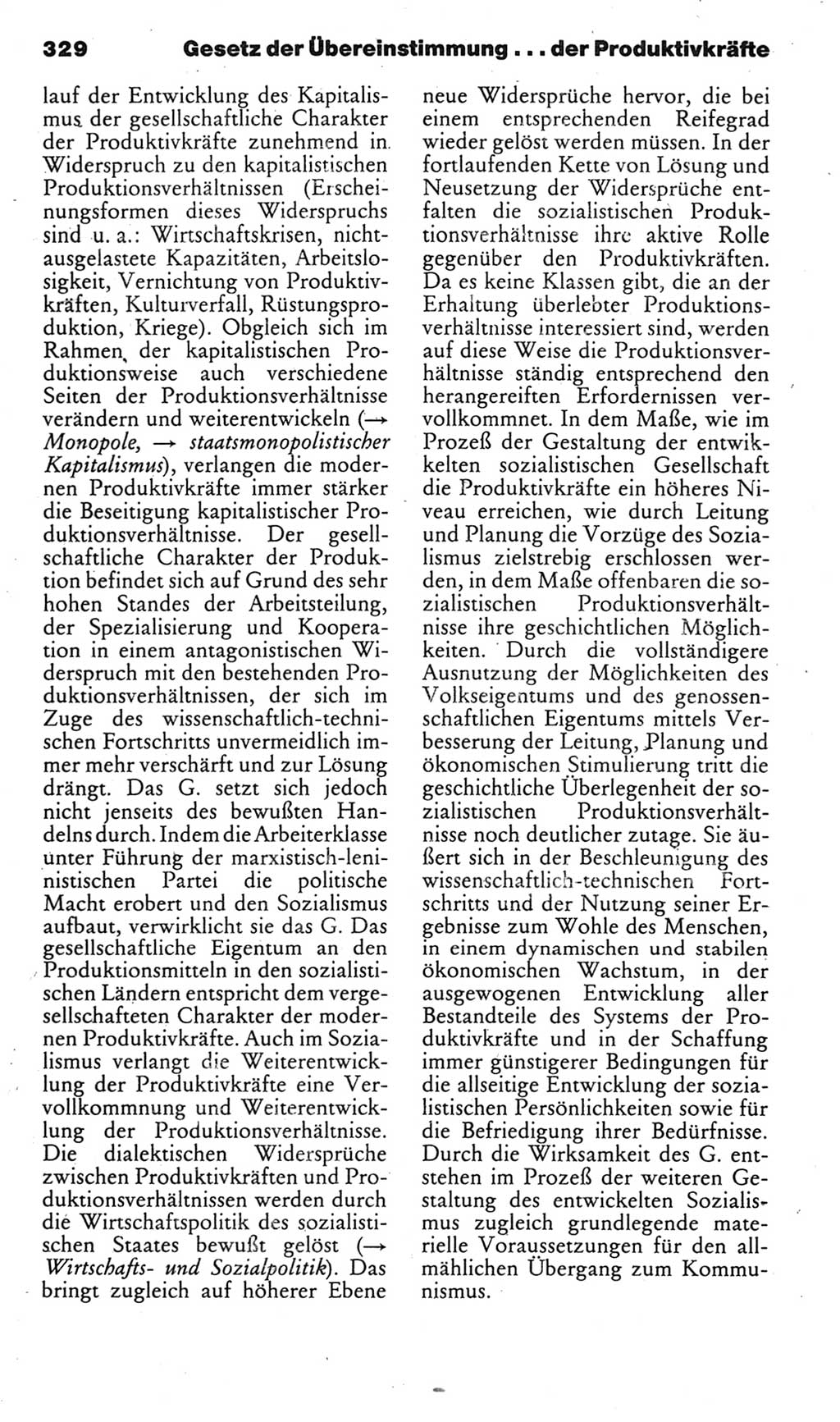 329 Gesetz der Übereinstimmung ... der Produktivkräfte

lauf der Entwicklung des Kapitalismus der gesellschaftliche Charakter der Produktivkräfte zunehmend in Widerspruch zu den kapitalistischen Produktionsverhältnissen (Erscheinungsformen dieses Widerspruchs sind u. a.: Wirtschaftskrisen, nichtausgelastete Kapazitäten, Arbeitslosigkeit, Vernichtung von Produktivkräften, Kulturverfall, Rüstungsproduktion, Kriege). Obgleich sich im Rahmen der kapitalistischen Produktionsweise auch verschiedene Seiten der Produktionsverhältnisse verändern und weiterentwickeln (→ Monopole, → staatsmonopolistischer Kapitalismus), verlangen die modernen Produktivkräfte immer stärker die Beseitigung kapitalistischer Produktionsverhältnisse. Der gesellschaftliche Charakter der Produktion befindet sich auf Grund des sehr hohen Standes der Arbeitsteilung, der Spezialisierung und Kooperation in einem antagonistischen Widerspruch mit den bestehenden Produktionsverhältnissen, der sich im Zuge des wissenschaftlich-technischen Fortschritts unvermeidlich immer mehr verschärft und zur Lösung drängt. Das G. setzt sich jedoch nicht jenseits des bewußten Handelns durch. Indem die Arbeiterklasse unter Führung der marxistisch-leninistischen Partei die politische Macht erobert und den Sozialismus aufbaut, verwirklicht sie das G. Das gesellschaftliche Eigentum an den Produktionsmitteln in den sozialistischen Ländern entspricht dem vergesellschafteten Charakter der modernen Produktivkräfte. Auch im Sozialismus verlangt die Weiterentwicklung der Produktivkräfte eine Vervollkommnung und Weiterentwicklung der Produktionsverhältnisse. Die dialektischen Widersprüche zwischen Produktivkräften und Produktionsverhältnissen werden durch die Wirtschaftspolitik des sozialistischen Staates bewußt gelöst (→ Wirtschafts- und Sozialpolitik). Das bringt zugleich auf höherer Ebene neue Widersprüche hervor, die bei einem entsprechenden Reifegrad wieder gelöst werden müssen. In der fortlaufenden Kette von Lösung und Neusetzung der Widersprüche entfalten die sozialistischen Produktionsverhältnisse ihre aktive Rolle gegenüber den Produktivkräften. Da es keine Klassen gibt, die an der Erhaltung überlebter Produktionsverhältnisse interessiert sind, werden auf diese Weise die Produktionsverhältnisse ständig entsprechend den herangereiften Erfordernissen vervollkommnet. In dem Maße, wie im Prozeß der Gestaltung der entwickelten sozialistischen Gesellschaft die Produktivkräfte ein höheres Niveau erreichen, wie durch Leitung und Planung die Vorzüge des Sozialismus zielstrebig erschlossen werden, in dem Maße offenbaren die sozialistischen Produktionsverhältnisse ihre geschichtlichen Möglichkeiten. Durch die vollständigere Ausnutzung der Möglichkeiten des Volkseigentums und des genossenschaftlichen Eigentums mittels Verbesserung der Leitung, Planung und ökonomischen Stimulierung tritt die geschichtliche Überlegenheit der sozialistischen Produktionsverhältnisse noch deutlicher zutage. Sie äußert sich in der Beschleunigung des wissenschaftlich-technischen Fortschritts und der Nutzung seiner Ergebnisse zum Wohle des Menschen, in einem dynamischen und stabilen ökonomischen Wachstum, in der ausgewogenen Entwicklung aller Bestandteile des Systems der Produktivkräfte und in der Schaffung immer günstigerer Bedingungen für die allseitige Entwicklung der sozialistischen Persönlichkeiten sowie für die Befriedigung ihrer Bedürfnisse. Durch die Wirksamkeit des G. entstehen im Prozeß der weiteren Gestaltung des entwickelten Sozialismus zugleich grundlegende materielle Voraussetzungen für den allmählichen Übergang zum Kommunismus.